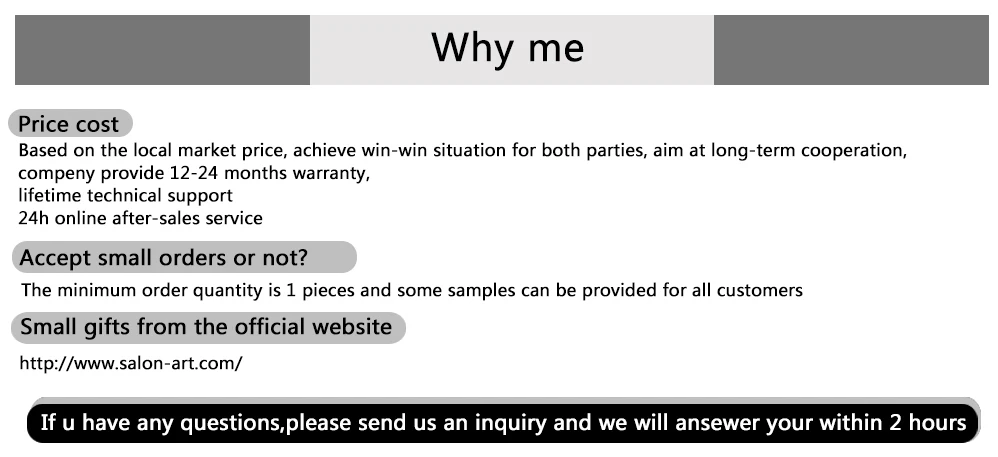 Why me

Price cost

Based on the local market price, achieve win-win situation for both parties, aim at long-term cooperation,
compeny provide 12-24 months warranty,
lifetime technical support
24h online after-sales service

Accept small orders or not?

The minimum order quantity is 1 pieces and some samples can be provided for all customers

Small gifts from the official website

http://www.salon-art.com/

If u have any questions,please send us an inquiry and we will ansewer your within 2 hours